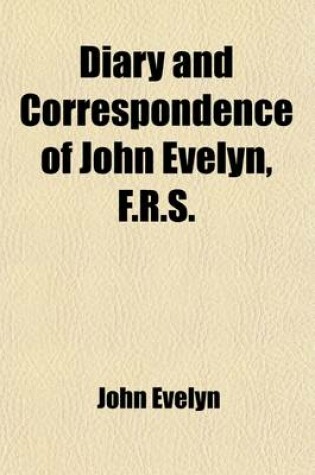 Diary and Correspondence of John Evelyn, F.R.S.

John Evelyn